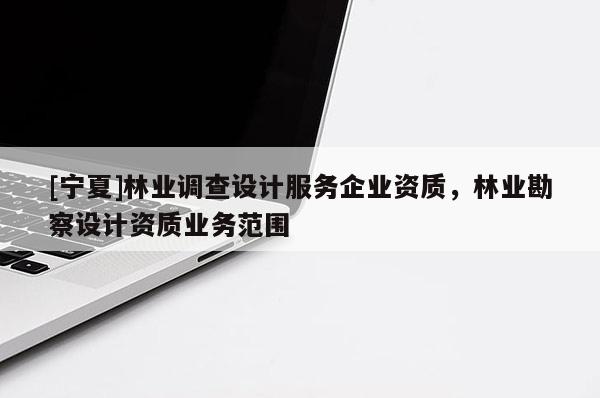 [宁夏]林业调查设计服务企业资质，林业勘察设计资质业务范围